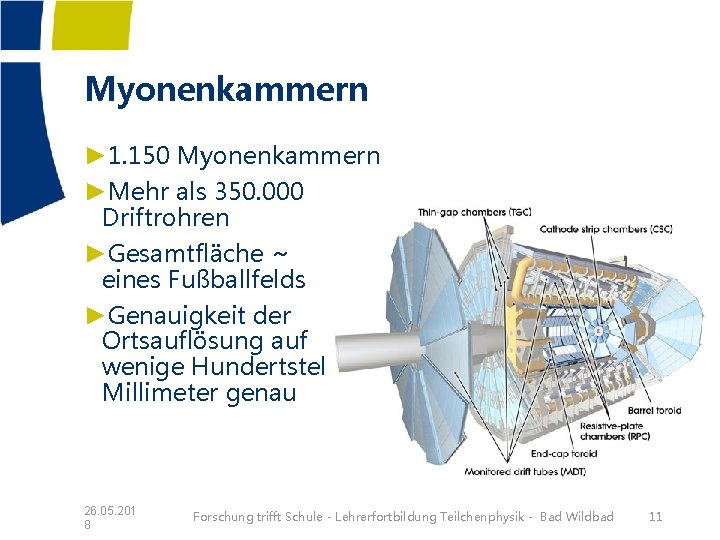 Myonenkammern

►1.150 Myonenkammern

►Mehr als 350.000 Driftrohren

►Gesamtfläche ~ eines Fußballfelds

►Genauigkeit der Ortsauflösung auf wenige Hundertstel Millimeter genau

Thin-gap chambers (TGC)

Cathode strip chambers (CSC)

Barrel toroid

Resistive-plate chambers (RPC)

End-cap toroid

Monitored drift tubes (MDT)

26.05.2018

Forschung trifft Schule - Lehrerfortbildung Teilchenphysik - Bad Wildbad

11